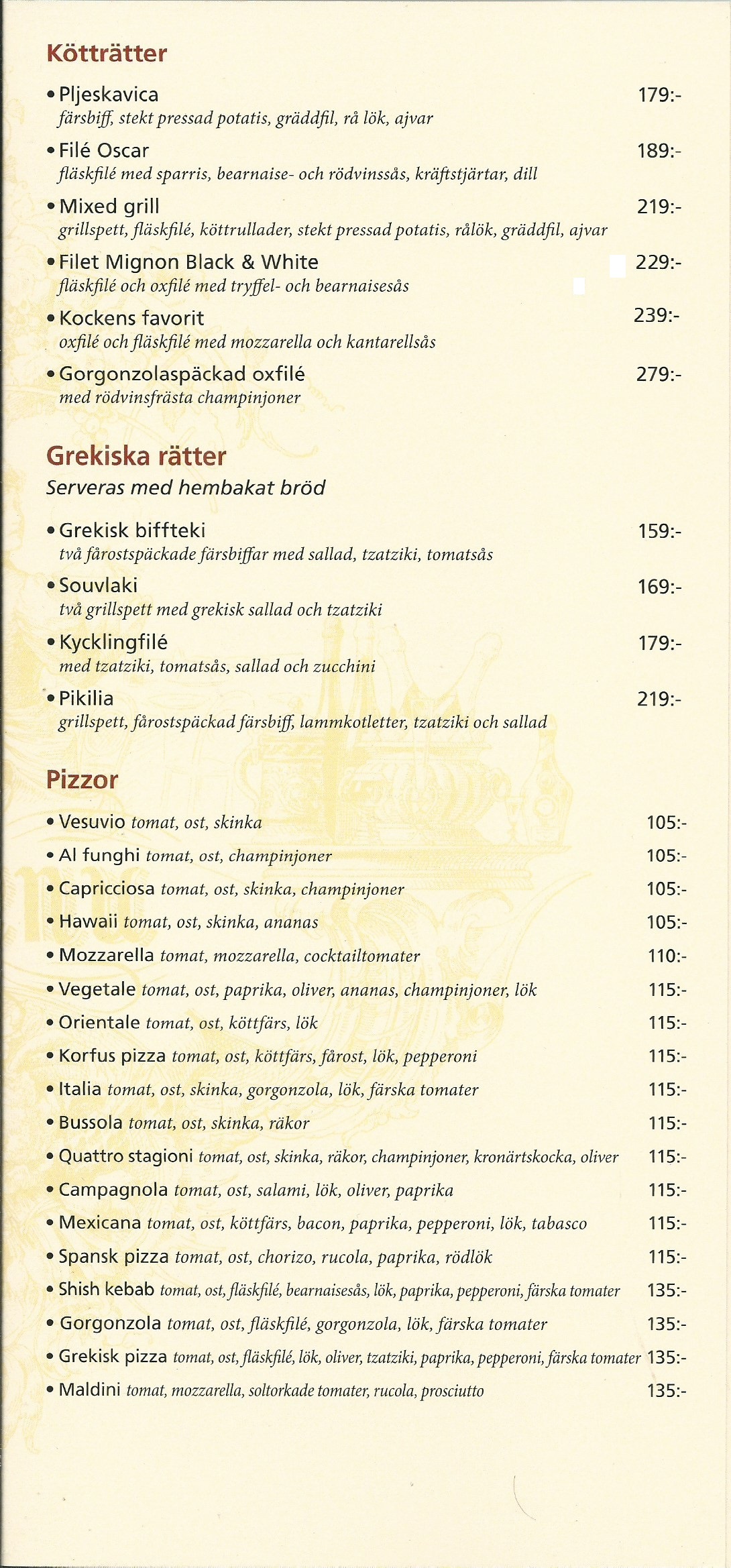 Kötträtter

• Pljeskavica 179:-
färsbiff, stekt pressad potatis, gräddfil, rå lök, ajvar

• Filé Oscar 189:-
fläskfilé med sparris, bearnaise- och rödvinssås, kräftstjärtar, dill

• Mixed grill 219:-
grillspett, fläskfilé, köttrullader, stekt pressad potatis, rålök, gräddfil, ajvar

• Filet Mignon Black & White 229:-
fläskfilé och oxfilé med tryffel- och bearnaisesås

• Kockens favorit 239:-
oxfilé och fläskfilé med mozzarella och kantarellsås

• Gorgonzolaspäckad oxfilé 279:-
med rödvinsfrästa champinjoner

Grekiska rätter
Serveras med hembakat bröd

• Grekisk biffteki 159:-
två fårostspäckade färsbiffar med sallad, tzatziki, tomatsås

• Souvlaki 169:-
två grillspett med grekisk sallad och tzatziki

• Kycklingfilé 179:-
med tzatziki, tomatsås, sallad och zucchini

• Pikilia 219:-
grillspett, fårostspäckad färsbiff, lammkotletter, tzatziki och sallad

Pizzor

• Vesuvio tomat, ost, skinka 105:-
• Al funghi tomat, ost, champinjoner 105:-
• Capricciosa tomat, ost, skinka, champinjoner 105:-
• Hawaii tomat, ost, skinka, ananas 105:-
• Mozzarella tomat, mozzarella, cocktailtomater 110:-
• Vegetale tomat, ost, paprika, oliver, ananas, champinjoner, lök 115:-
• Orientale tomat, ost, köttfärs, lök 115:-
• Korfus pizza tomat, ost, köttfärs, fårost, lök, pepperoni 115:-
• Italia tomat, ost, skinka, gorgonzola, lök, färska tomater 115:-
• Bussola tomat, ost, skinka, räkor 115:-
• Quattro stagioni tomat, ost, skinka, räkor, champinjoner, kronärtskocka, oliver 115:-
• Campagnola tomat, ost, salami, lök, oliver, paprika 115:-
• Mexicana tomat, ost, köttfärs, bacon, paprika, pepperoni, lök, tabasco 115:-
• Spansk pizza tomat, ost, chorizo, rucola, paprika, rödlök 115:-
• Shish kebab tomat, ost, fläskfilé, bearnaisesås, lök, paprika, pepperoni, färska tomater 135:-
• Gorgonzola tomat, ost, fläskfilé, gorgonzola, lök, färska tomater 135:-
• Grekisk pizza tomat, ost, fläskfilé, lök, oliver, tzatziki, paprika, pepperoni, färska tomater 135:-
• Maldini tomat, mozzarella, soltorkade tomater, rucola, prosciutto 135:-